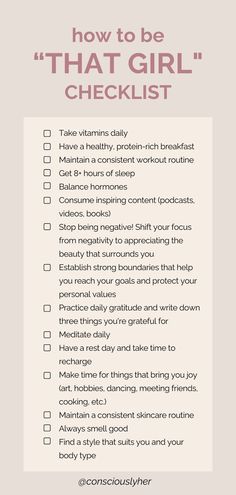 how to be
"THAT GIRL"
CHECKLIST

☐ Take vitamins daily
☐ Have a healthy, protein-rich breakfast
☐ Maintain a consistent workout routine
☐ Get 8+ hours of sleep
☐ Balance hormones
☐ Consume inspiring content (podcasts, videos, books)
☐ Stop being negative! Shift your focus from negativity to appreciating the beauty that surrounds you
☐ Establish strong boundaries that help you reach your goals and protect your personal values
☐ Practice daily gratitude and write down three things you're grateful for
☐ Meditate daily
☐ Have a rest day and take time to recharge
☐ Make time for things that bring you joy (art, hobbies, dancing, meeting friends, cooking, etc.)
☐ Maintain a consistent skincare routine
☐ Always smell good
☐ Find a style that suits you and your body type

@consciouslyher